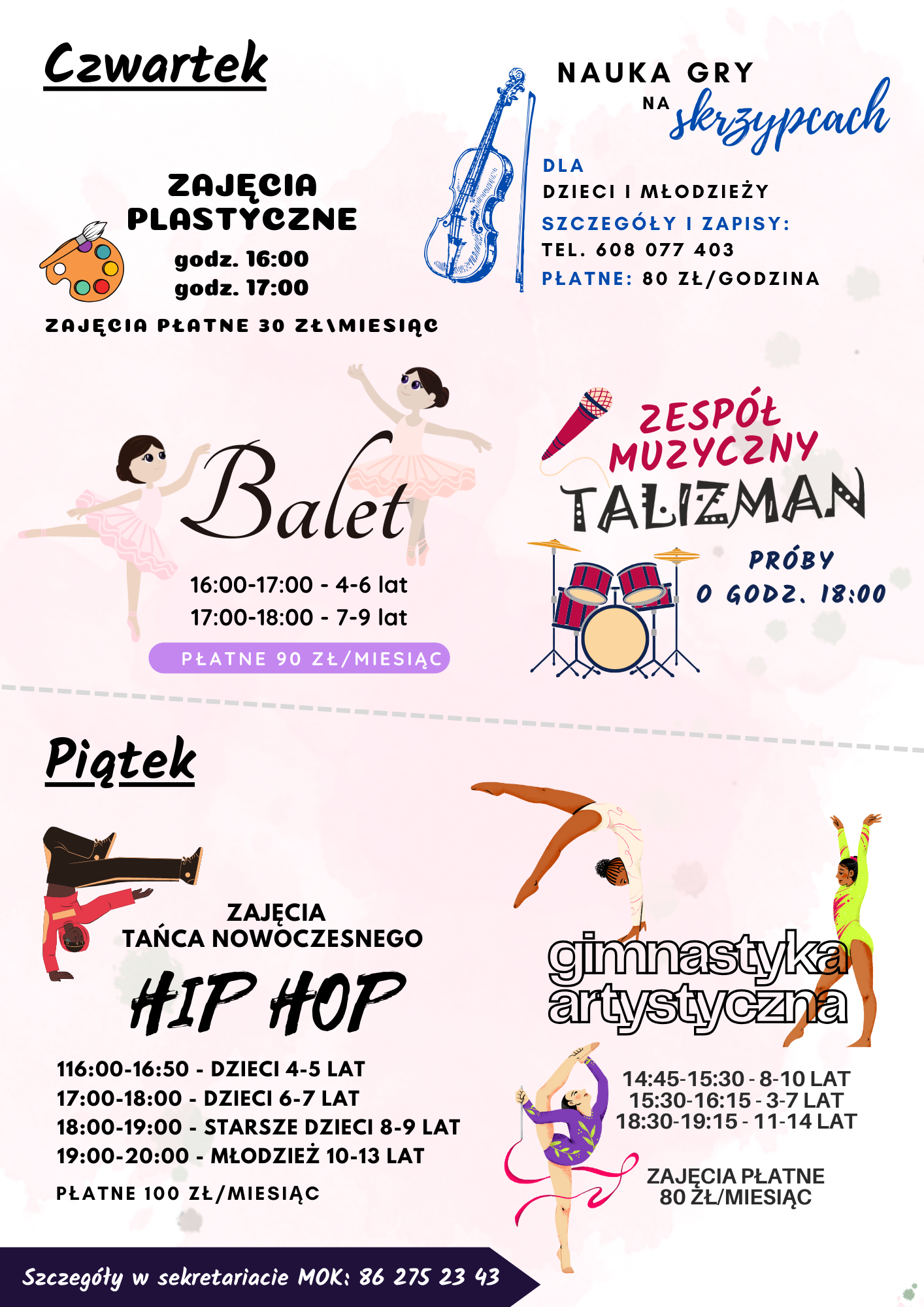 Czwartek

ZAJĘCIA PLASTYCZNE

godz. 16:00
godz. 17:00

ZAJĘCIA PŁATNE 30 ZŁ\MIESIĄC

NAUKA GRY
NA skrzypcach

DLA
DZIECI I MŁODZIEŻY
SZCZEGÓŁY I ZAPISY:
TEL. 608 077 403
PŁATNE: 80 ZŁ/GODZINA

Balet

16:00-17:00 - 4-6 lat
17:00-18:00 - 7-9 lat

PŁATNE 90 ZŁ/MIESIĄC

ZESPÓŁ MUZYCZNY
TALIZMAN

PRÓBY
O GODZ. 18:00

Piątek

ZAJĘCIA
TAŃCA NOWOCZESNEGO
HIP HOP

116:00-16:50 - DZIECI 4-5 LAT
17:00-18:00 - DZIECI 6-7 LAT
18:00-19:00 - STARSZE DZIECI 8-9 LAT
19:00-20:00 - MŁODZIEŻ 10-13 LAT

PŁATNE 100 ZŁ/MIESIĄC

gimnastyka artystyczna

14:45-15:30 - 8-10 LAT
15:30-16:15 - 3-7 LAT
18:30-19:15 - 11-14 LAT

ZAJĘCIA PŁATNE
80 ZŁ/MIESIĄC

Szczegóły w sekretariacie MOK: 86 275 23 43